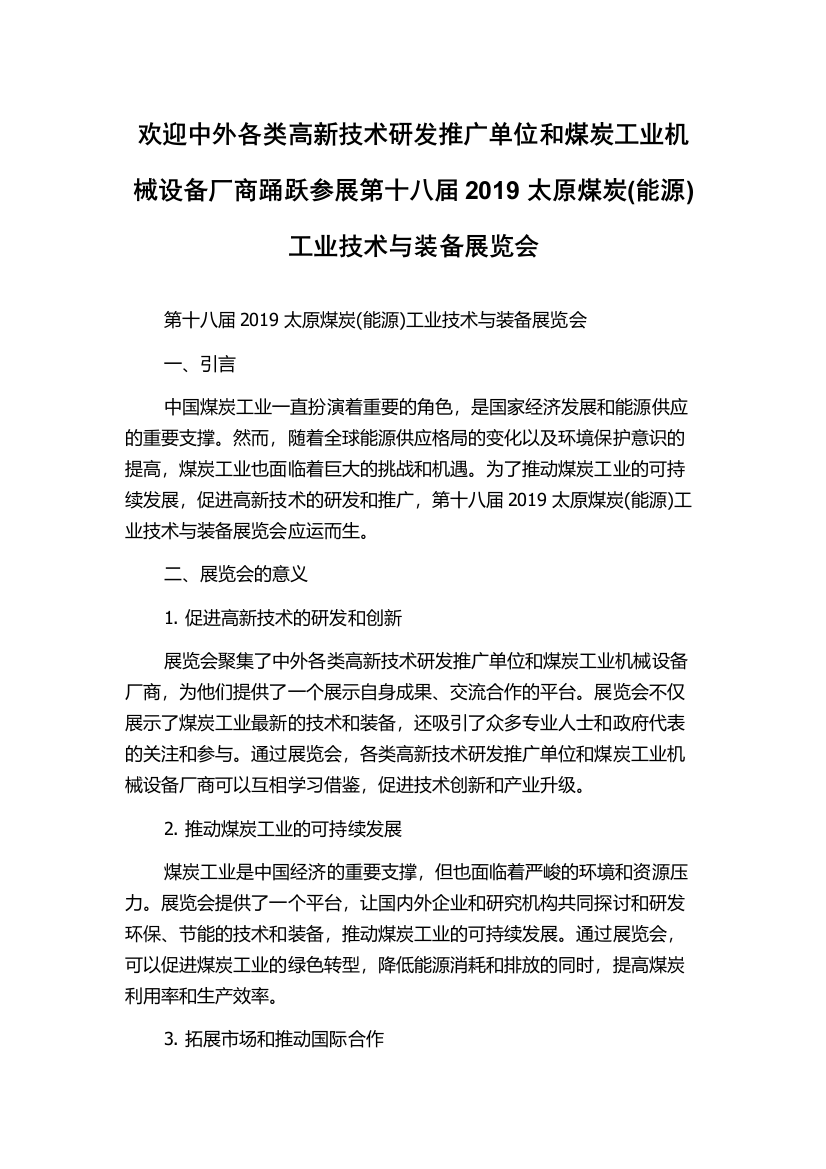 欢迎中外各类高新技术研发推广单位和煤炭工业机械设备厂商踊跃参展第十八届 2019 太原煤炭(能源)工业技术与装备展览会

第十八届 2019 太原煤炭(能源)工业技术与装备展览会

一、引言

中国煤炭工业一直扮演着重要的角色，是国家经济发展和能源供应的重要支撑。然而，随着全球能源供应格局的变化以及环境保护意识的提高，煤炭工业也面临着巨大的挑战和机遇。为了推动煤炭工业的可持续发展，促进高新技术的研发和推广，第十八届 2019 太原煤炭(能源)工业技术与装备展览会应运而生。

二、展览会的意义

1. 促进高新技术的研发和创新

展览会聚集了中外各类高新技术研发推广单位和煤炭工业机械设备厂商，为他们提供了一个展示自身成果、交流合作的平台。展览会不仅展示了煤炭工业最新的技术和装备，还吸引了众多专业人士和政府代表的关注和参与。通过展览会，各类高新技术研发推广单位和煤炭工业机械设备厂商可以互相学习借鉴，促进技术创新和产业升级。

2. 推动煤炭工业的可持续发展

煤炭工业是中国经济的重要支撑，但也面临着严峻的环境和资源压力。展览会提供了一个平台，让国内外企业和研究机构共同探讨和研发环保、节能的技术和装备，推动煤炭工业的可持续发展。通过展览会，可以促进煤炭工业的绿色转型，降低能源消耗和排放的同时，提高煤炭利用率和生产效率。

3. 拓展市场和推动国际合作